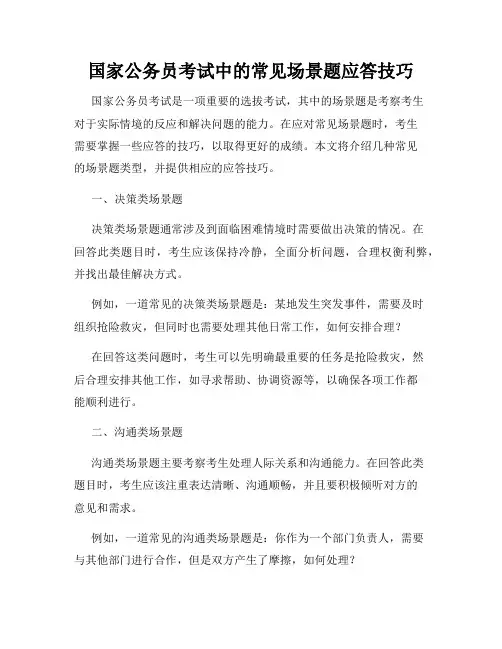 国家公务员考试中的常见场景题应答技巧

国家公务员考试是一项重要的选拔考试，其中的场景题是考察考生对于实际情境的反应和解决问题的能力。在应对常见场景题时，考生需要掌握一些应答的技巧，以取得更好的成绩。本文将介绍几种常见的场景题类型，并提供相应的应答技巧。

一、决策类场景题

决策类场景题通常涉及到面临困难情境时需要做出决策的情况。在回答此类题目时，考生应该保持冷静，全面分析问题，合理权衡利弊，并找出最佳解决方式。

例如，一道常见的决策类场景题是：某地发生突发事件，需要及时组织抢险救灾，但同时也需要处理其他日常工作，如何安排合理？

在回答这类问题时，考生可以先明确最重要的任务是抢险救灾，然后合理安排其他工作，如寻求帮助、协调资源等，以确保各项工作都能顺利进行。

二、沟通类场景题

沟通类场景题主要考察考生处理人际关系和沟通能力。在回答此类题目时，考生应该注重表达清晰、沟通顺畅，并且要积极倾听对方的意见和需求。

例如，一道常见的沟通类场景题是：你作为一个部门负责人，需要与其他部门进行合作，但是双方产生了摩擦，如何处理？